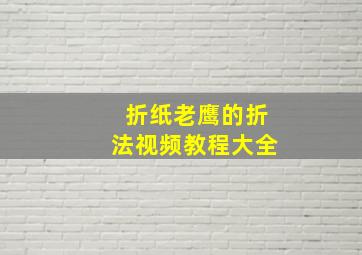 折纸老鹰的折法视频教程大全